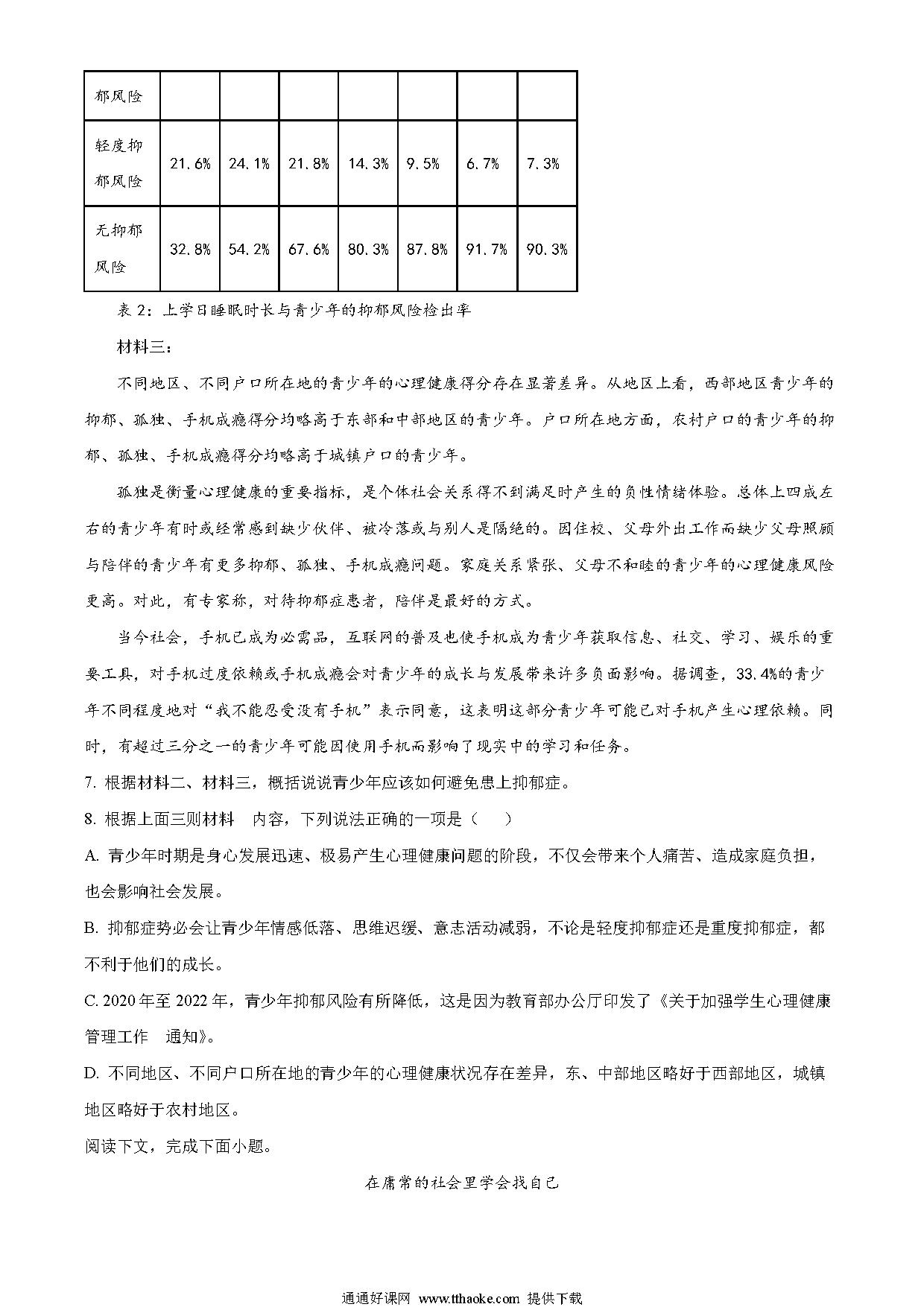 | 郁风险 | | | | | | | |
|---|---|---|---|---|---|---|---|
| 轻度抑郁风险 | 21.6% | 24.1% | 21.8% | 14.3% | 9.5% | 6.7% | 7.3% |
| 无抑郁风险 | 32.8% | 54.2% | 67.6% | 80.3% | 87.8% | 91.7% | 90.3% |

表 2：上学日睡眠时长与青少年的抑郁风险检出率

材料三：

不同地区、不同户口所在地的青少年的心理健康得分存在显著差异。从地区上看，西部地区青少年的抑郁、孤独、手机成瘾得分均略高于东部和中部地区的青少年。户口所在地方面，农村户口的青少年的抑郁、孤独、手机成瘾得分均略高于城镇户口的青少年。

孤独是衡量心理健康的重要指标，是个体社会关系得不到满足时产生的负性情绪体验。总体上四成左右的青少年有时或经常感到缺少伙伴、被冷落或与别人是隔绝的。因住校、父母外出工作而缺少父母照顾与陪伴的青少年有更多抑郁、孤独、手机成瘾问题。家庭关系紧张、父母不和睦的青少年的心理健康风险更高。对此，有专家称，对待抑郁症患者，陪伴是最好的方式。

当今社会，手机已成为必需品，互联网的普及也使手机成为青少年获取信息、社交、学习、娱乐的重要工具，对手机过度依赖或手机成瘾会对青少年的成长与发展带来许多负面影响。据调查，33.4%的青少年不同程度地对“我不能忍受没有手机”表示同意，这表明这部分青少年可能已对手机产生心理依赖。同时，有超过三分之一的青少年可能因使用手机而影响了现实中的学习和任务。

7. 根据材料二、材料三，概括说说青少年应该如何避免患上抑郁症。

8. 根据上面三则材料 内容，下列说法正确的一项是（ ）

A. 青少年时期是身心发展迅速、极易产生心理健康问题的阶段，不仅会带来个人痛苦、造成家庭负担，也会影响社会发展。

B. 抑郁症势必会让青少年情感低落、思维迟缓、意志活动减弱，不论是轻度抑郁症还是重度抑郁症，都不利于他们的成长。

C. 2020 年至 2022 年，青少年抑郁风险有所降低，这是因为教育部办公厅印发了《关于加强学生心理健康管理工作 通知》。

D. 不同地区、不同户口所在地的青少年的心理健康状况存在差异，东、中部地区略好于西部地区，城镇地区略好于农村地区。

阅读下文，完成下面小题。

在庸常的社会里学会找自己

通通好课网 www.tthaoke.com 提供下载